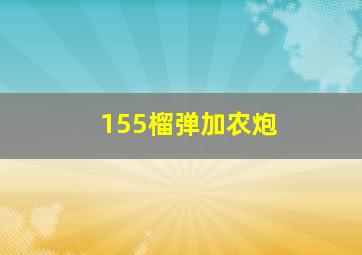 155榴弹加农炮